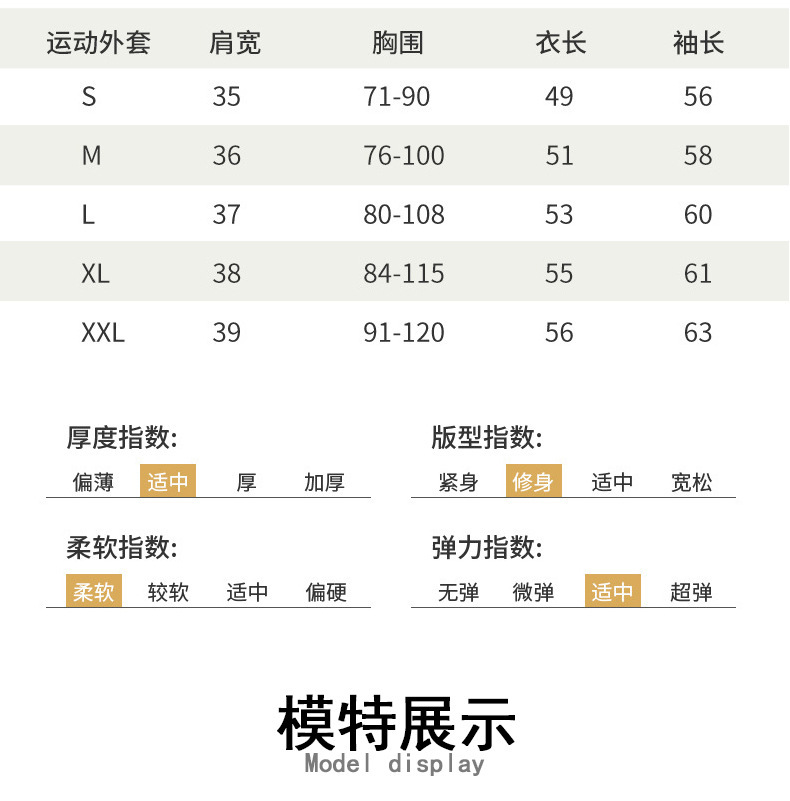 | 运动外套 | 肩宽 | 胸围 | 衣长 | 袖长 |
|---|---|---|---|---|
| S | 35 | 71-90 | 49 | 56 |
| M | 36 | 76-100 | 51 | 58 |
| L | 37 | 80-108 | 53 | 60 |
| XL | 38 | 84-115 | 55 | 61 |
| XXL | 39 | 91-120 | 56 | 63 |

厚度指数:
偏薄 适中 厚 加厚

柔软指数:
柔软 较软 适中 偏硬

版型指数:
紧身 修身 适中 宽松

弹力指数:
无弹 微弹 适中 超弹

模特展示
Model display